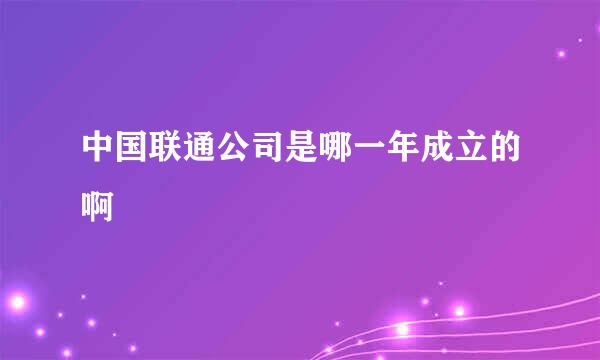 中国联通公司是哪一年成立的啊